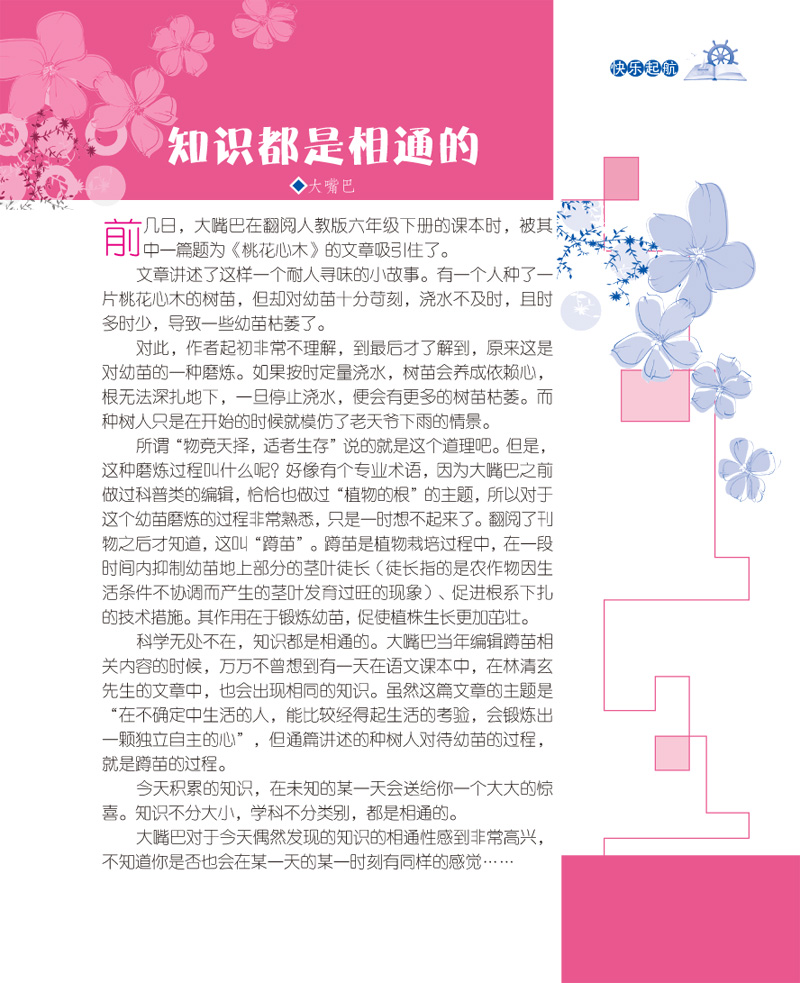 快乐起航

知识都是相通的

◆大嘴巴

前几日，大嘴巴在翻阅人教版六年级下册的课本时，被其中一篇题为《桃花心木》的文章吸引住了。

文章讲述了这样一个耐人寻味的小故事。有一个人种了一片桃花心木的树苗，但却对幼苗十分苛刻，浇水不及时，且时多时少，导致一些幼苗枯萎了。

对此，作者起初非常不理解，到最后才了解到，原来这是对幼苗的一种磨炼。如果按时定量浇水，树苗会养成依赖心，根无法深扎地下，一旦停止浇水，便会有更多的树苗枯萎。而种树人只是在开始的时候就模仿了老天爷下雨的情景。

所谓“物竞天择，适者生存”说的就是这个道理吧。但是，这种磨炼过程叫什么呢？好像有个专业术语，因为大嘴巴之前做过科普类的编辑，恰恰也做过“植物的根”的主题，所以对于这个幼苗磨炼的过程非常熟悉，只是一时想不起来了。翻阅了刊物之后才知道，这叫“蹲苗”。蹲苗是植物栽培过程中，在一段时间内抑制幼苗地上部分的茎叶徒长（徒长指的是农作物因生活条件不协调而产生的茎叶发育过旺的现象）、促进根系下扎的技术措施。其作用在于锻炼幼苗，促使植株生长更加茁壮。

科学无处不在，知识都是相通的。大嘴巴当年编辑蹲苗相关内容的时候，万万不曾想到有一天在语文课本中，在林清玄先生的文章中，也会出现相同的知识。虽然这篇文章的主题是“在不确定中生活的人，能比较经得起生活的考验，会锻炼出一颗独立自主的心”，但通篇讲述的种树人对待幼苗的过程，就是蹲苗的过程。

今天积累的知识，在未知的某一天会送给你一个大大的惊喜。知识不分大小，学科不分类别，都是相通的。

大嘴巴对于今天偶然发现的知识的相通性感到非常高兴，不知道你是否也会在某一天的某一时刻有同样的感觉……